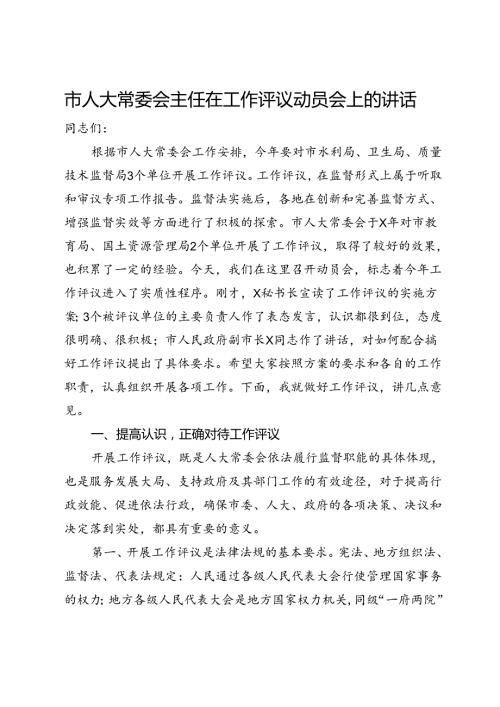 市人大常委会主任在工作评议动员会上的讲话

同志们：

根据市人大常委会工作安排，今年要对市水利局、卫生局、质量技术监督局3个单位开展工作评议。工作评议，在监督形式上属于听取和审议专项工作报告。监督法实施后，各地在创新和完善监督方式、增强监督实效等方面进行了积极的探索。市人大常委会于X年对市教育局、国土资源管理局2个单位开展了工作评议，取得了较好的效果，也积累了一定的经验。今天，我们在这里召开动员会，标志着今年工作评议进入了实质性程序。刚才，X秘书长宣读了工作评议的实施方案；3个被评议单位的主要负责人作了表态发言，认识都很到位，态度很明确、很积极；市人民政府副市长X同志作了讲话，对如何配合搞好工作评议提出了具体要求。希望大家按照方案的要求和各自的工作职责，认真组织开展各项工作。下面，我就做好工作评议，讲几点意见。

一、提高认识，正确对待工作评议

开展工作评议，既是人大常委会依法履行监督职能的具体体现，也是服务发展大局、支持政府及其部门工作的有效途径，对于提高行政效能、促进依法行政，确保市委、人大、政府的各项决策、决议和决定落到实处，都具有重要的意义。

第一、开展工作评议是法律法规的基本要求。宪法、地方组织法、监督法、代表法规定：人民通过各级人民代表大会行使管理国家事务的权力；地方各级人民代表大会是地方国家权力机关，同级“一府两院”